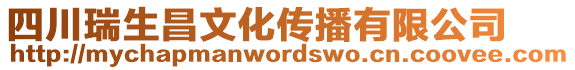 四川瑞生昌文化传播有限公司
http://mychapmanwordswo.cn.coovee.com